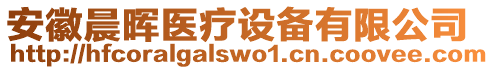 安徽晨晖医疗设备有限公司
http://hfcoralgalswo1.cn.coovee.com